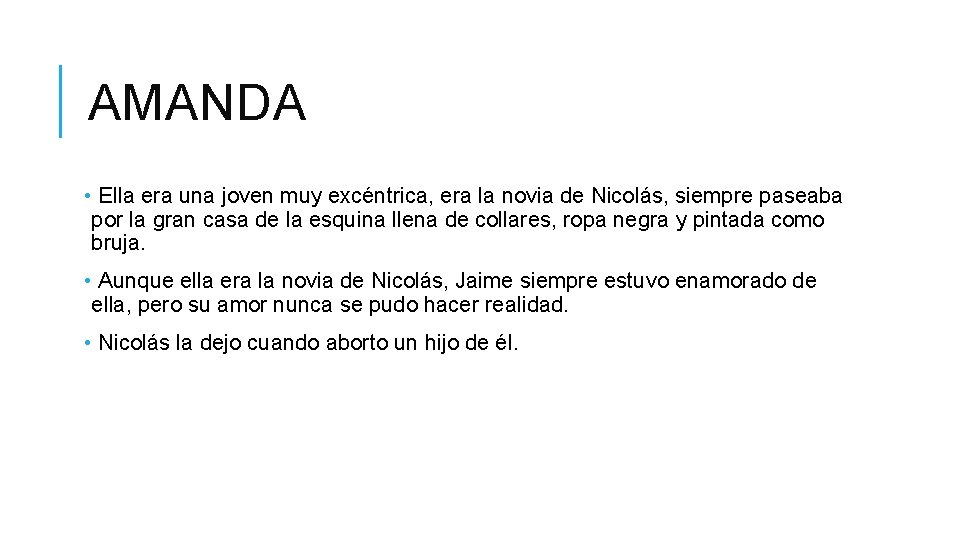 AMANDA

• Ella era una joven muy excéntrica, era la novia de Nicolás, siempre paseaba por la gran casa de la esquina llena de collares, ropa negra y pintada como bruja.

• Aunque ella era la novia de Nicolás, Jaime siempre estuvo enamorado de ella, pero su amor nunca se pudo hacer realidad.

• Nicolás la dejo cuando aborto un hijo de él.